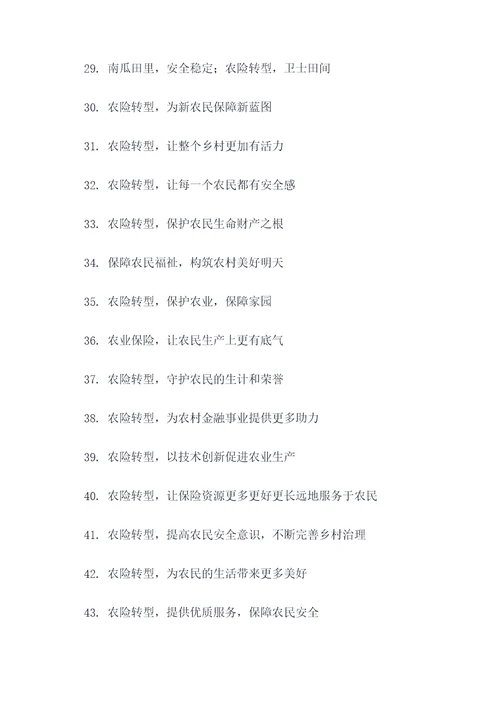 29. 南瓜田里，安全稳定；农险转型，卫士田间

30. 农险转型，为新农民保障新蓝图

31. 农险转型，让整个乡村更加有活力

32. 农险转型，让每一个农民都有安全感

33. 农险转型，保护农民生命财产之根

34. 保障农民福祉，构筑农村美好明天

35. 农险转型，保护农业，保障家园

36. 农业保险，让农民生产上更有底气

37. 农险转型，守护农民的生计和荣誉

38. 农险转型，为农村金融事业提供更多助力

39. 农险转型，以技术创新促进农业生产

40. 农险转型，让保险资源更多更好更长远地服务于农民

41. 农险转型，提高农民安全意识，不断完善乡村治理

42. 农险转型，为农民的生活带来更多美好

43. 农险转型，提供优质服务，保障农民安全